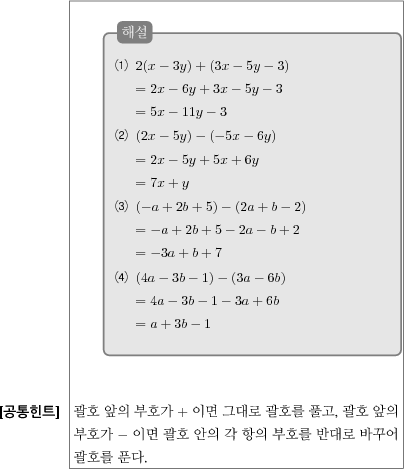 해설

(1) $2(x-3y)+(3x-5y-3)$
$=2x-6y+3x-5y-3$
$=5x-11y-3$

(2) $(2x-5y)-(-5x-6y)$
$=2x-5y+5x+6y$
$=7x+y$

(3) $(-a+2b+5)-(2a+b-2)$
$=-a+2b+5-2a-b+2$
$=-3a+b+7$

(4) $(4a-3b-1)-(3a-6b)$
$=4a-3b-1-3a+6b$
$=a+3b-1$

[공통힌트] 괄호 앞의 부호가 $+$ 이면 그대로 괄호를 풀고, 괄호 앞의 부호가 $-$ 이면 괄호 안의 각 항의 부호를 반대로 바꾸어 괄호를 푼다.